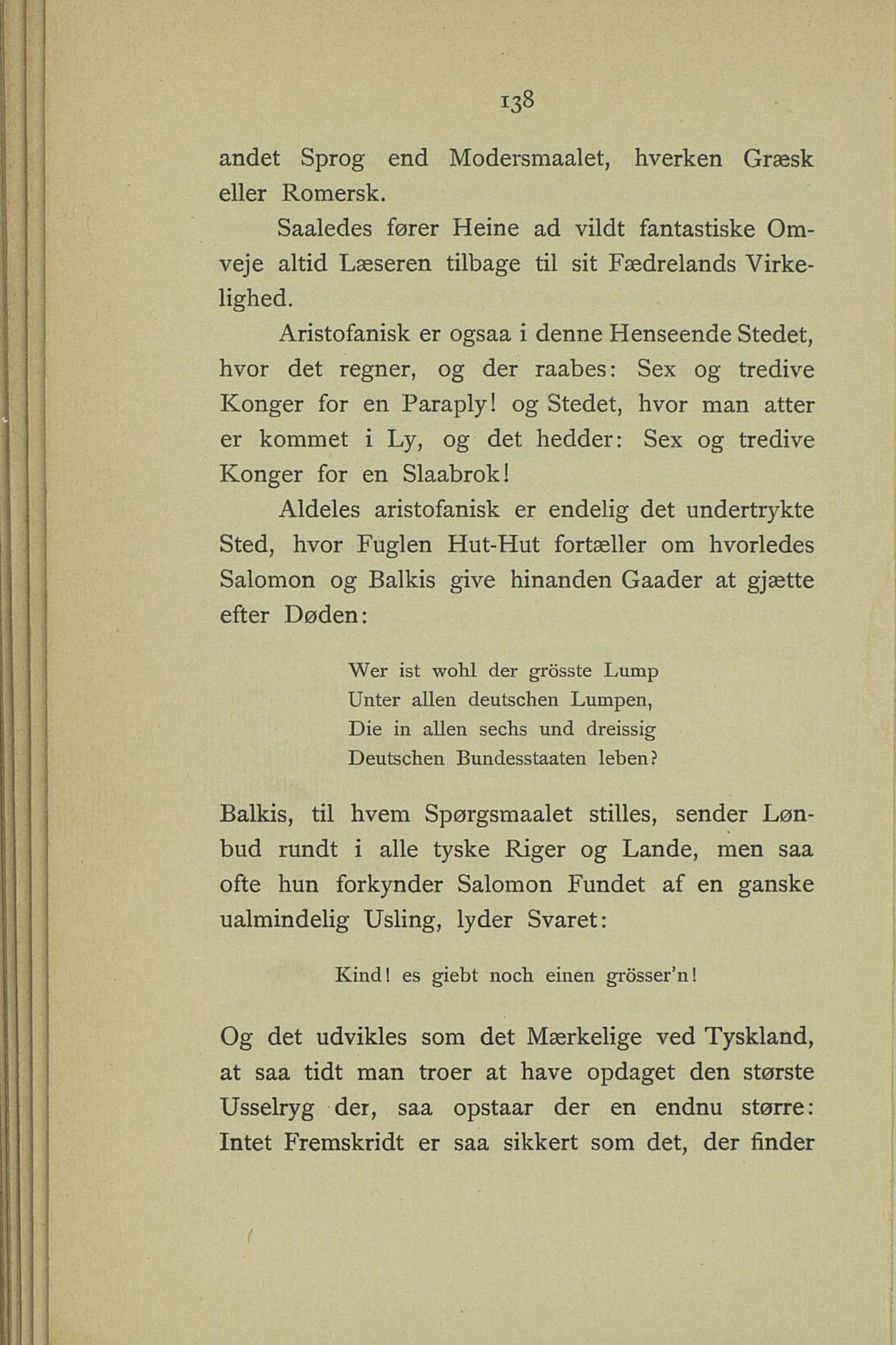 138

andet Sprog end Modersmaalet, hverken Græsk eller Romersk.

Saaledes fører Heine ad vildt fantastiske Omveje altid Læseren tilbage til sit Fædrelands Virkelighed.

Aristofanisk er ogsaa i denne Henseende Stedet, hvor det regner, og der raabes: Sex og tredive Konger for en Paraply! og Stedet, hvor man atter er kommet i Ly, og det hedder: Sex og tredive Konger for en Slaabrok!

Aldeles aristofanisk er endelig det undertrykte Sted, hvor Fuglen Hut-Hut fortæller om hvorledes Salomon og Balkis give hinanden Gaader at gjætte efter Døden:

Wer ist wohl der grösste Lump
Unter allen deutschen Lumpen,
Die in allen sechs und dreissig
Deutschen Bundesstaaten leben?

Balkis, til hvem Spørgsmaalet stilles, sender Lønbud rundt i alle tyske Riger og Lande, men saa ofte hun forkynder Salomon Fundet af en ganske ualmindelig Usling, lyder Svaret:

Kind! es giebt noch einen grösser'n!

Og det udvikles som det Mærkelige ved Tyskland, at saa tidt man troer at have opdaget den største Usselryg der, saa opstaar der en endnu større: Intet Fremskridt er saa sikkert som det, der finder